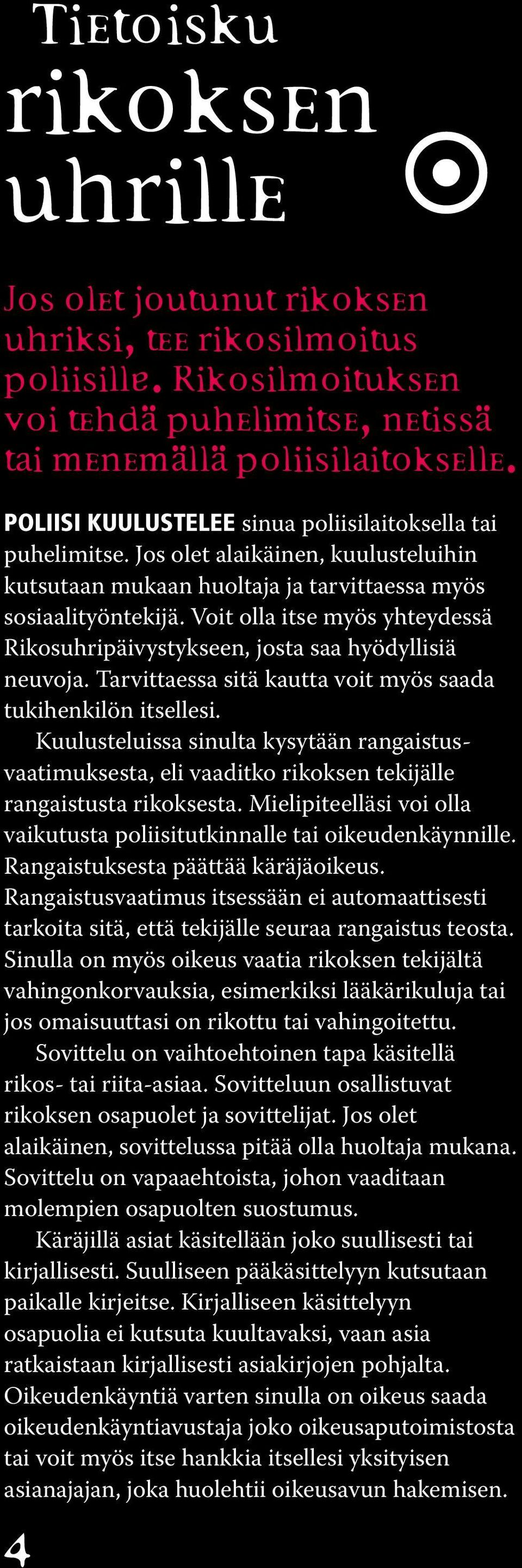 Tietoisku rikoksen uhrille

Jos olet joutunut rikoksen uhriksi, tee rikosilmoitus poliisille. Rikosilmoituksen voi tehdä puhelimitse, netissä tai menemällä poliisilaitokselle.

POLIISI KUULUSTELEE sinua poliisilaitoksella tai puhelimitse. Jos olet alaikäinen, kuulusteluihin kutsutaan mukaan huoltaja ja tarvittaessa myös sosiaalityöntekijä. Voit olla itse myös yhteydessä Rikosuhripäivystykseen, josta saa hyödyllisiä neuvoja. Tarvittaessa sitä kautta voit myös saada tukihenkilön itsellesi.

Kuulusteluissa sinulta kysytään rangaistusvaatimuksesta, eli vaaditko rikoksen tekijälle rangaistusta rikoksesta. Mielipiteelläsi voi olla vaikutusta poliisitutkinnalle tai oikeudenkäynnille. Rangaistuksesta päättää käräjäoikeus. Rangaistusvaatimus itsessään ei automaattisesti tarkoita sitä, että tekijälle seuraa rangaistus teosta. Sinulla on myös oikeus vaatia rikoksen tekijältä vahingonkorvauksia, esimerkiksi lääkärikuluja tai jos omaisuuttasi on rikottu tai vahingoitettu.

Sovittelu on vaihtoehtoinen tapa käsitellä rikos- tai riita-asiaa. Sovitteluun osallistuvat rikoksen osapuolet ja sovittelijat. Jos olet alaikäinen, sovittelussa pitää olla huoltaja mukana. Sovittelu on vapaaehtoista, johon vaaditaan molempien osapuolten suostumus.

Käräjillä asiat käsitellään joko suullisesti tai kirjallisesti. Suulliseen pääkäsittelyyn kutsutaan paikalle kirjeitse. Kirjalliseen käsittelyyn osapuolia ei kutsuta kuultavaksi, vaan asia ratkaistaan kirjallisesti asiakirjojen pohjalta. Oikeudenkäyntiä varten sinulla on oikeus saada oikeudenkäyntiavustaja joko oikeusaputoimistosta tai voit myös itse hankkia itsellesi yksityisen asianajajan, joka huolehtii oikeusavun hakemisen.

4